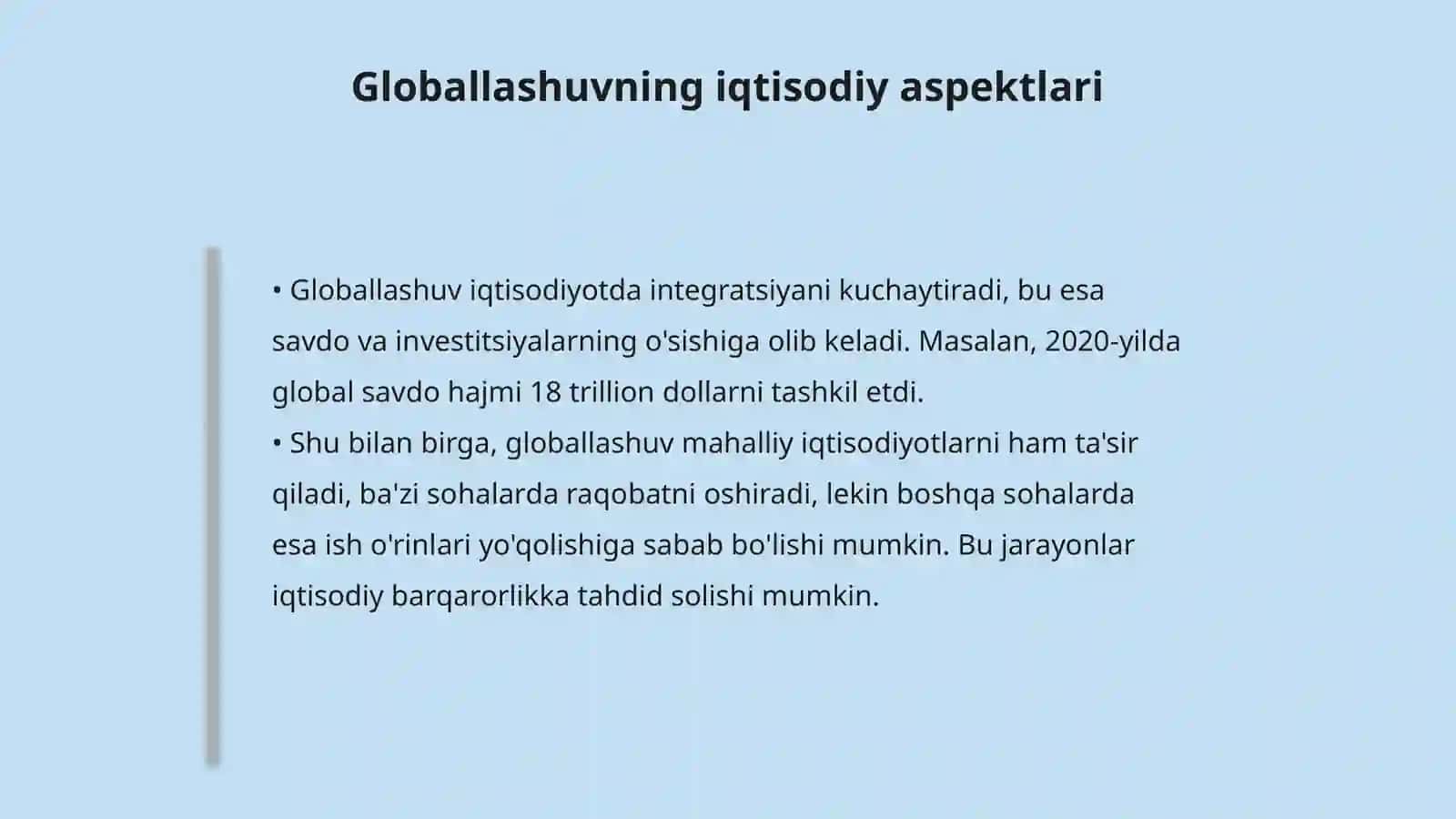 Globallashuvning iqtisodiy aspektlari

• Globallashuv iqtisodiyotda integratsiyani kuchaytiradi, bu esa savdo va investitsiyalarning o'sishiga olib keladi. Masalan, 2020-yilda global savdo hajmi 18 trillion dollarni tashkil etdi.
• Shu bilan birga, globallashuv mahalliy iqtisodiyotlarni ham ta'sir qiladi, ba'zi sohalarda raqobatni oshiradi, lekin boshqa sohalarda esa ish o'rinlari yo'qolishiga sabab bo'lishi mumkin. Bu jarayonlar iqtisodiy barqarorlikka tahdid solishi mumkin.